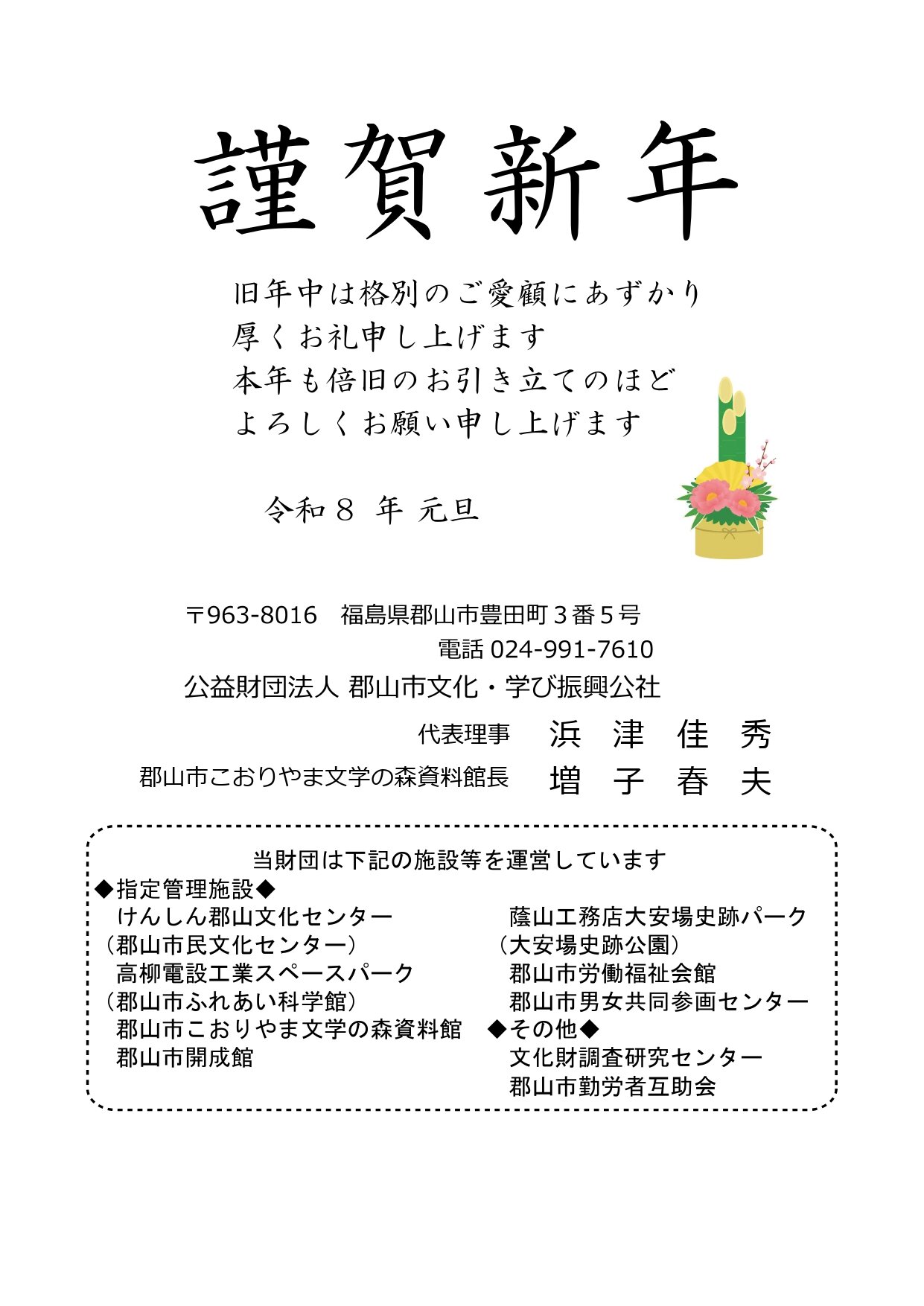 謹賀新年

旧年中は格別のご愛顧にあずかり
厚くお礼申し上げます
本年も倍旧のお引き立てのほど
よろしくお願い申し上げます

令和８ 年 元旦

〒963-8016　福島県郡山市豊田町３番５号
電話 024-991-7610
公益財団法人 郡山市文化・学び振興公社
代表理事　浜　津　佳　秀
郡山市こおりやま文学の森資料館長　増　子　春　夫

当財団は下記の施設等を運営しています
◆指定管理施設◆
けんしん郡山文化センター
（郡山市民文化センター）
高柳電設工業スペースパーク
（郡山市ふれあい科学館）
郡山市こおりやま文学の森資料館
郡山市開成館

蔭山工務店大安場史跡パーク
（大安場史跡公園）
郡山市労働福祉会館
郡山市男女共同参画センター
◆その他◆
文化財調査研究センター
郡山市勤労者互助会